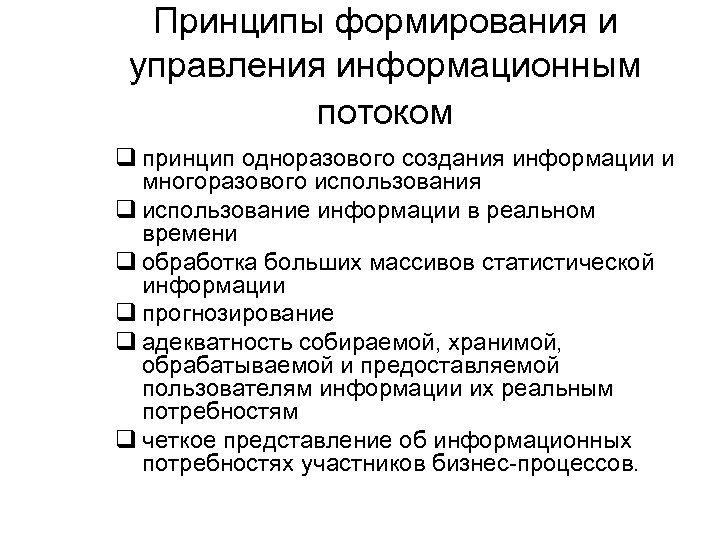 Принципы формирования и управления информационным потоком

❑ принцип одноразового создания информации и многоразового использования

❑ использование информации в реальном времени

❑ обработка больших массивов статистической информации

❑ прогнозирование

❑ адекватность собираемой, хранимой, обрабатываемой и предоставляемой пользователям информации их реальным потребностям

❑ четкое представление об информационных потребностях участников бизнес-процессов.